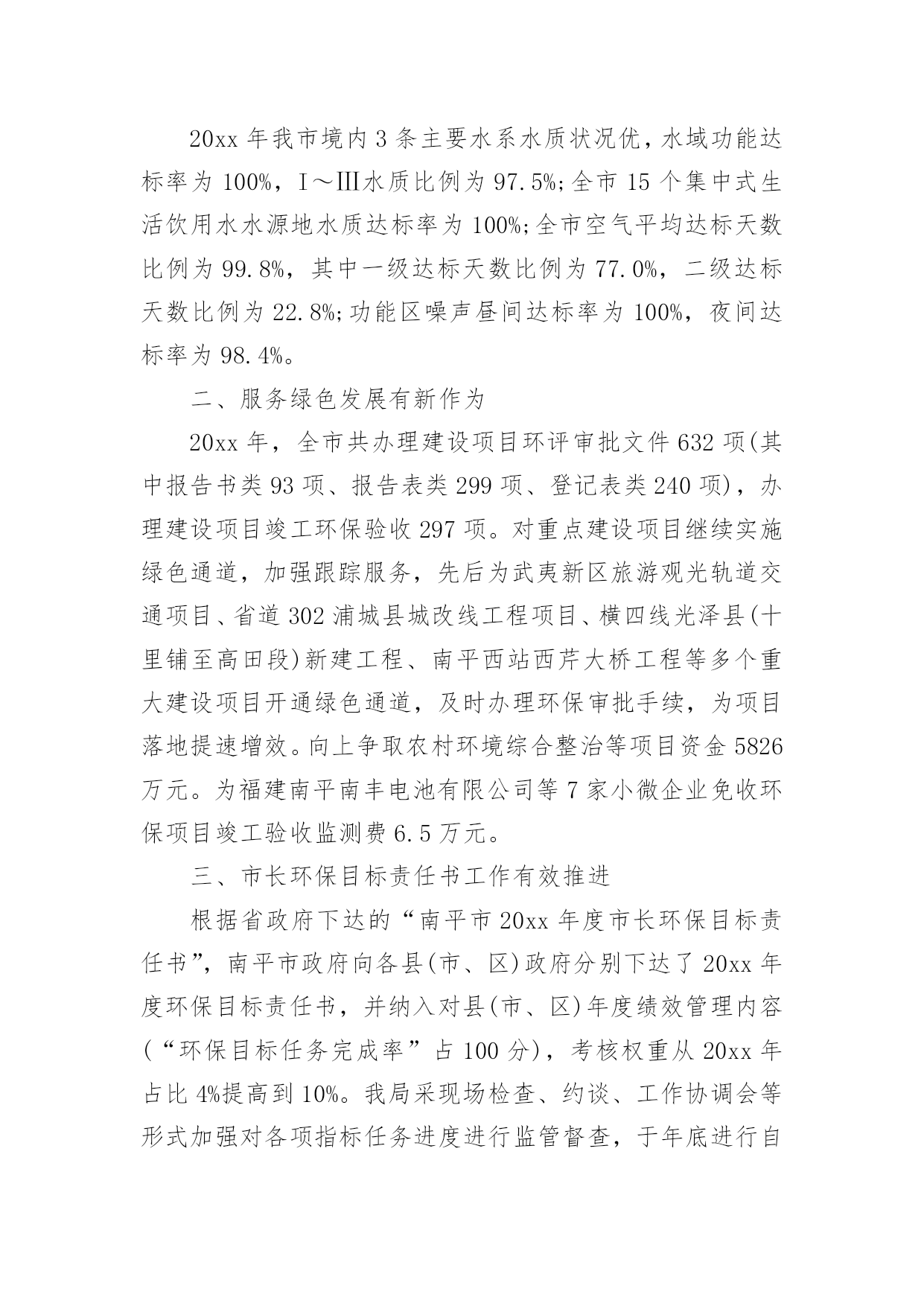 20xx 年我市境内 3 条主要水系水质状况优，水域功能达标率为 100%，Ⅰ～Ⅲ水质比例为 97.5%;全市 15 个集中式生活饮用水水源地水质达标率为 100%;全市空气平均达标天数比例为 99.8%，其中一级达标天数比例为 77.0%，二级达标天数比例为 22.8%;功能区噪声昼间达标率为 100%，夜间达标率为 98.4%。

二、服务绿色发展有新作为

20xx 年，全市共办理建设项目环评审批文件 632 项(其中报告书类 93 项、报告表类 299 项、登记表类 240 项)，办理建设项目竣工环保验收 297 项。对重点建设项目继续实施绿色通道，加强跟踪服务，先后为武夷新区旅游观光轨道交通项目、省道 302 浦城县城改线工程项目、横四线光泽县(十里铺至高田段)新建工程、南平西站西芹大桥工程等多个重大建设项目开通绿色通道，及时办理环保审批手续，为项目落地提速增效。向上争取农村环境综合整治等项目资金 5826 万元。为福建南平南丰电池有限公司等 7 家小微企业免收环保项目竣工验收监测费 6.5 万元。

三、市长环保目标责任书工作有效推进

根据省政府下达的“南平市 20xx 年度市长环保目标责任书”，南平市政府向各县(市、区)政府分别下达了 20xx 年度环保目标责任书，并纳入对县(市、区)年度绩效管理内容(“环保目标任务完成率”占 100 分)，考核权重从 20xx 年占比 4%提高到 10%。我局采现场检查、约谈、工作协调会等形式加强对各项指标任务进度进行监管督查，于年底进行自